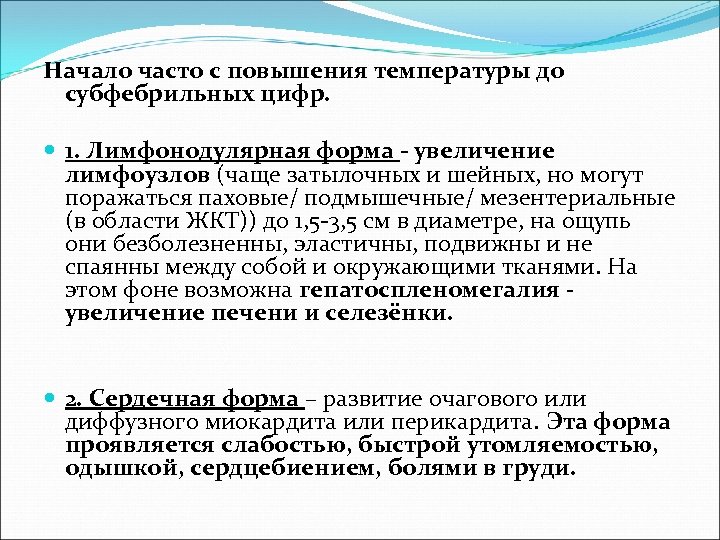 Начало часто с повышения температуры до субфебрильных цифр.

1. Лимфонодулярная форма - увеличение лимфоузлов (чаще затылочных и шейных, но могут поражаться паховые/ подмышечные/ мезентериальные (в области ЖКТ)) до 1,5-3,5 см в диаметре, на ощупь они безболезненны, эластичны, подвижны и не спаянны между собой и окружающими тканями. На этом фоне возможна гепатоспленомегалия - увеличение печени и селезёнки.

2. Сердечная форма – развитие очагового или диффузного миокардита или перикардита. Эта форма проявляется слабостью, быстрой утомляемостью, одышкой, сердцебиением, болями в груди.